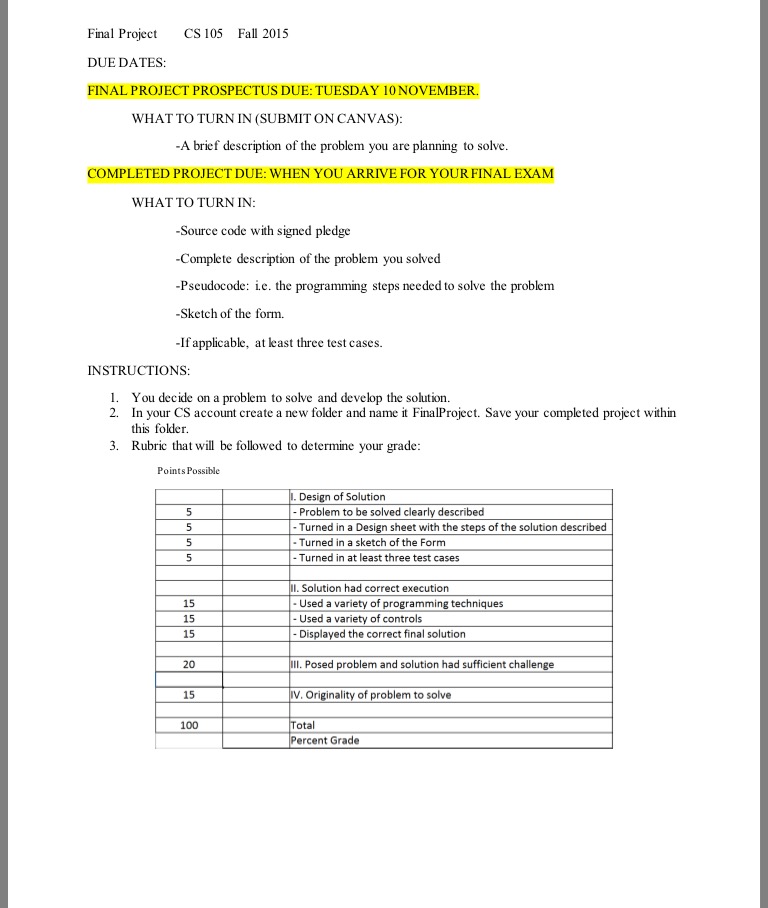 Final Project CS 105 Fall 2015

DUE DATES:

FINAL PROJECT PROSPECTUS DUE: TUESDAY 10 NOVEMBER.

WHAT TO TURN IN (SUBMIT ON CANVAS):

-A brief description of the problem you are planning to solve.

COMPLETED PROJECT DUE: WHEN YOU ARRIVE FOR YOUR FINAL EXAM

WHAT TO TURN IN:

-Source code with signed pledge

-Complete description of the problem you solved

-Pseudocode: i.e. the programming steps needed to solve the problem

-Sketch of the form.

-If applicable, at least three test cases.

INSTRUCTIONS:

1. You decide on a problem to solve and develop the solution.
2. In your CS account create a new folder and name it FinalProject. Save your completed project within this folder.
3. Rubric that will be followed to determine your grade:

Points Possible

| | | |
|---|---|---|
| | | I. Design of Solution |
| 5 | | - Problem to be solved clearly described |
| 5 | | - Turned in a Design sheet with the steps of the solution described |
| 5 | | - Turned in a sketch of the Form |
| 5 | | - Turned in at least three test cases |
| | | |
| | | II. Solution had correct execution |
| 15 | | - Used a variety of programming techniques |
| 15 | | - Used a variety of controls |
| 15 | | - Displayed the correct final solution |
| | | |
| 20 | | III. Posed problem and solution had sufficient challenge |
| | | |
| 15 | | IV. Originality of problem to solve |
| | | |
| 100 | | Total |
| | | Percent Grade |